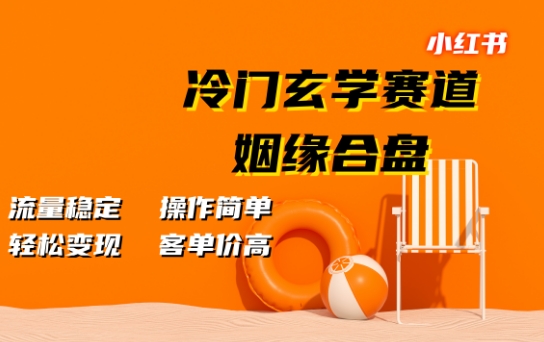 小红书

冷门玄学赛道

姻缘合盘

流量稳定　操作简单

轻松变现　客单价高